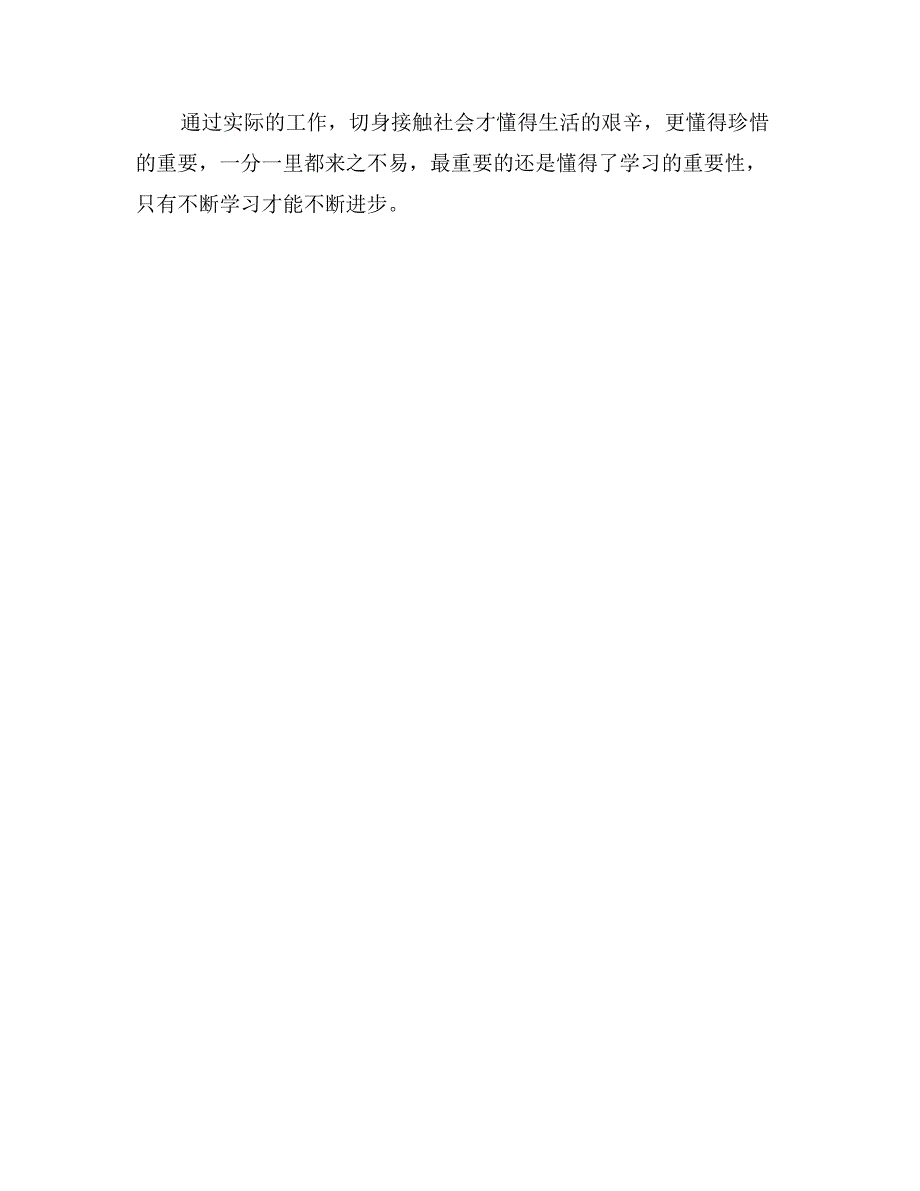 通过实际的工作，切身接触社会才懂得生活的艰辛，更懂得珍惜的重要，一分一里都来之不易，最重要的还是懂得了学习的重要性，只有不断学习才能不断进步。